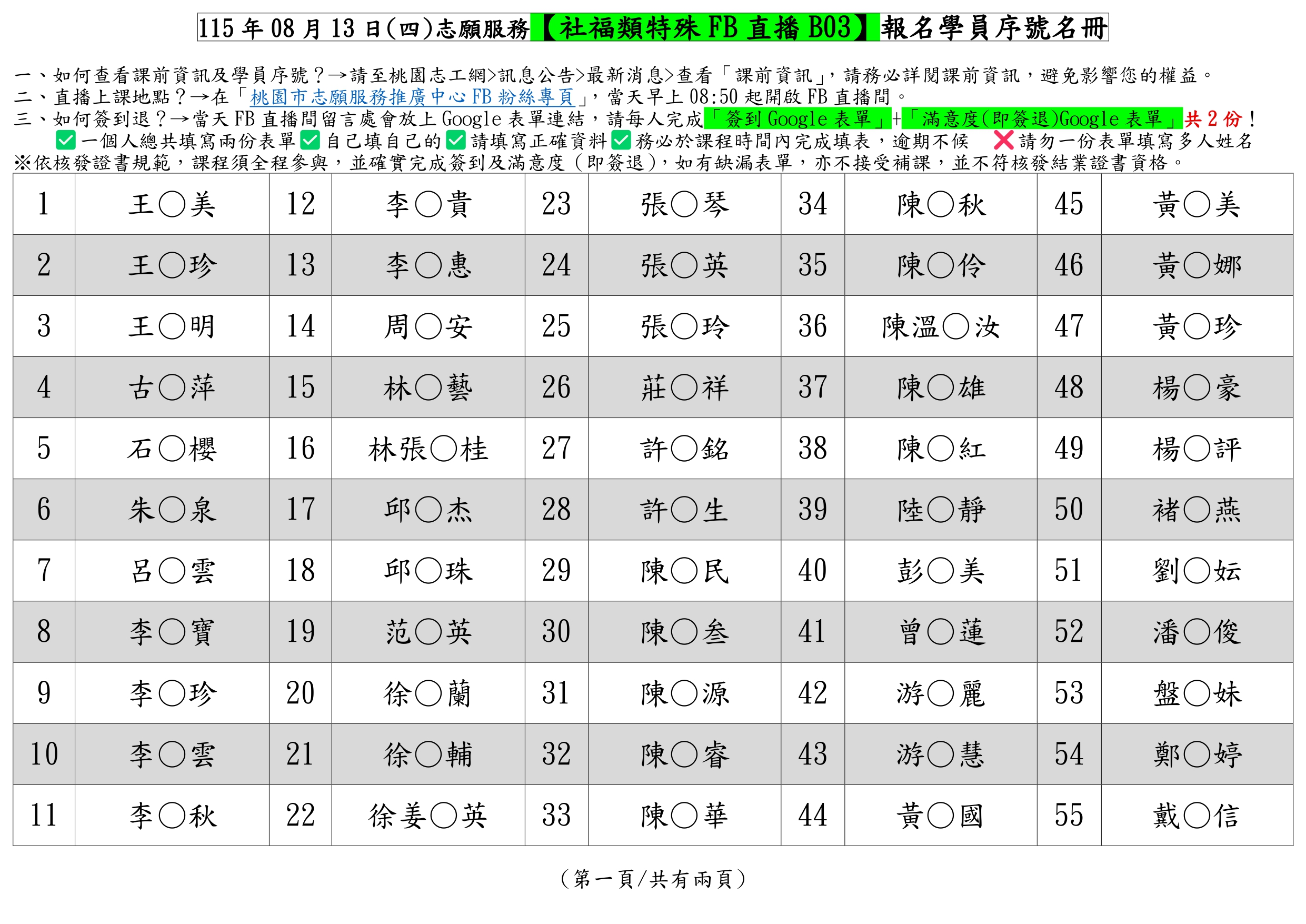 115 年 08 月 13 日(四)志願服務【社福類特殊 FB 直播 B03】報名學員序號名冊

一、如何查看課前資訊及學員序號？→請至桃園志工網>訊息公告>最新消息>查看「課前資訊」，請務必詳閱課前資訊，避免影響您的權益。
二、直播上課地點？→在「桃園市志願服務推廣中心 FB 粉絲專頁」，當天早上 08:50 起開啟 FB 直播間。
三、如何簽到退？→當天 FB 直播間留言處會放上 Google 表單連結，請每人完成「簽到 Google 表單」+「滿意度(即簽退)Google 表單」共 2 份！
✅一個人總共填寫兩份表單✅自己填自己的✅請填寫正確資料✅務必於課程時間內完成填表，逾期不候 ❌請勿一份表單填寫多人姓名
※依核發證書規範，課程須全程參與，並確實完成簽到及滿意度（即簽退），如有缺漏表單，亦不接受補課，並不符核發結業證書資格。

| 1 | 王○美 | 12 | 李○貴 | 23 | 張○琴 | 34 | 陳○秋 | 45 | 黃○美 |
|---|---|---|---|---|---|---|---|---|---|
| 2 | 王○珍 | 13 | 李○惠 | 24 | 張○英 | 35 | 陳○伶 | 46 | 黃○娜 |
| 3 | 王○明 | 14 | 周○安 | 25 | 張○玲 | 36 | 陳溫○汝 | 47 | 黃○珍 |
| 4 | 古○萍 | 15 | 林○藝 | 26 | 莊○祥 | 37 | 陳○雄 | 48 | 楊○豪 |
| 5 | 石○櫻 | 16 | 林張○桂 | 27 | 許○銘 | 38 | 陳○紅 | 49 | 楊○評 |
| 6 | 朱○泉 | 17 | 邱○杰 | 28 | 許○生 | 39 | 陸○靜 | 50 | 褚○燕 |
| 7 | 呂○雲 | 18 | 邱○珠 | 29 | 陳○民 | 40 | 彭○美 | 51 | 劉○妘 |
| 8 | 李○寶 | 19 | 范○英 | 30 | 陳○叁 | 41 | 曾○蓮 | 52 | 潘○俊 |
| 9 | 李○珍 | 20 | 徐○蘭 | 31 | 陳○源 | 42 | 游○麗 | 53 | 盤○妹 |
| 10 | 李○雲 | 21 | 徐○輔 | 32 | 陳○睿 | 43 | 游○慧 | 54 | 鄭○婷 |
| 11 | 李○秋 | 22 | 徐姜○英 | 33 | 陳○華 | 44 | 黃○國 | 55 | 戴○信 |

（第一頁/共有兩頁）